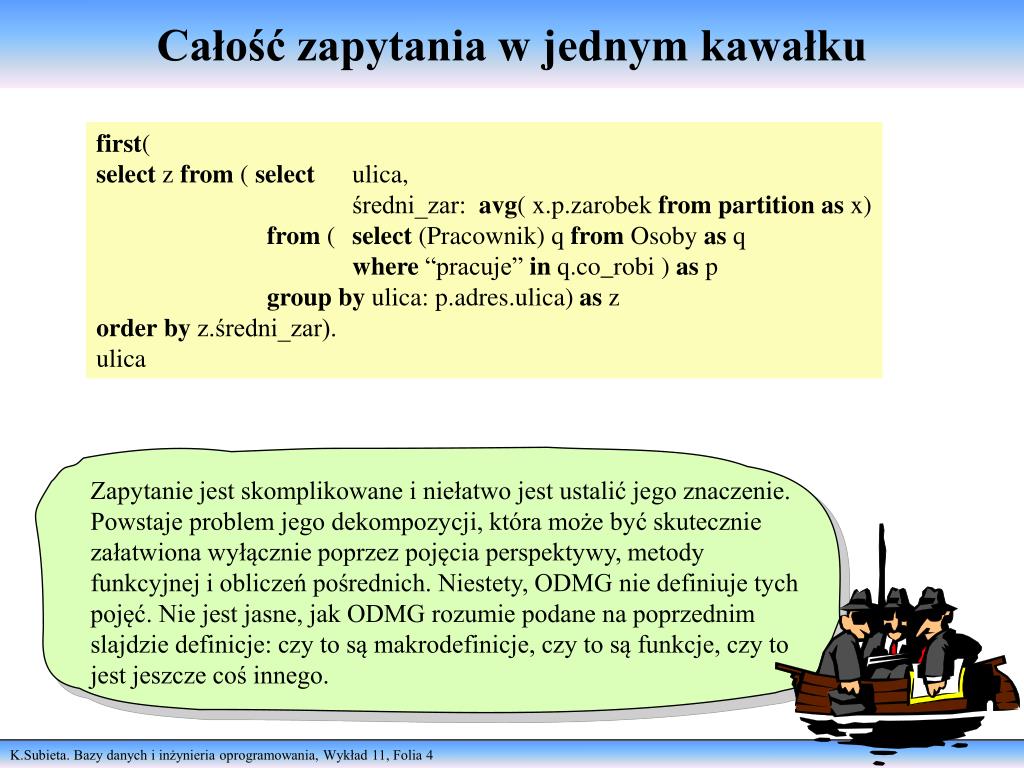 Całość zapytania w jednym kawałku

first(
select z from ( select ulica,
średni_zar: avg( x.p.zarobek from partition as x)
from ( select (Pracownik) q from Osoby as q
where “pracuje” in q.co_robi ) as p
group by ulica: p.adres.ulica) as z
order by z.średni_zar).
ulica

Zapytanie jest skomplikowane i niełatwo jest ustalić jego znaczenie. Powstaje problem jego dekompozycji, która może być skutecznie załatwiona wyłącznie poprzez pojęcia perspektywy, metody funkcyjnej i obliczeń pośrednich. Niestety, ODMG nie definiuje tych pojęć. Nie jest jasne, jak ODMG rozumie podane na poprzednim slajdzie definicje: czy to są makrodefinicje, czy to są funkcje, czy to jest jeszcze coś innego.

K.Subieta. Bazy danych i inżynieria oprogramowania, Wykład 11, Folia 4